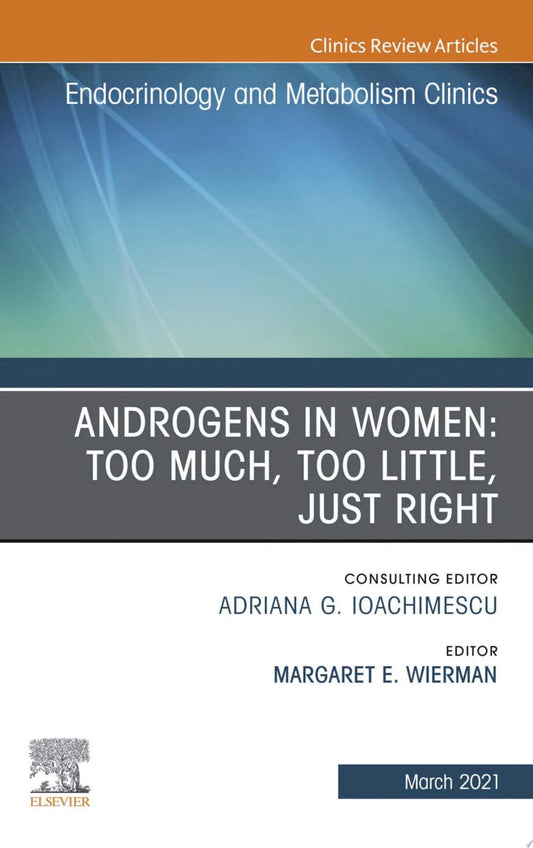 Clinics Review Articles

Endocrinology and Metabolism Clinics

ANDROGENS IN WOMEN: TOO MUCH, TOO LITTLE, JUST RIGHT

CONSULTING EDITOR
ADRIANA G. IOACHIMESCU

EDITOR
MARGARET E. WIERMAN

ELSEVIER

March 2021